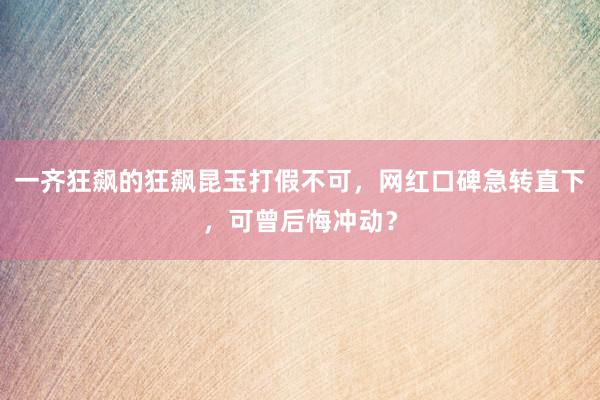 一齐狂飙的狂飙昆玉打假不可，网红口碑急转直下，可曾后悔冲动？